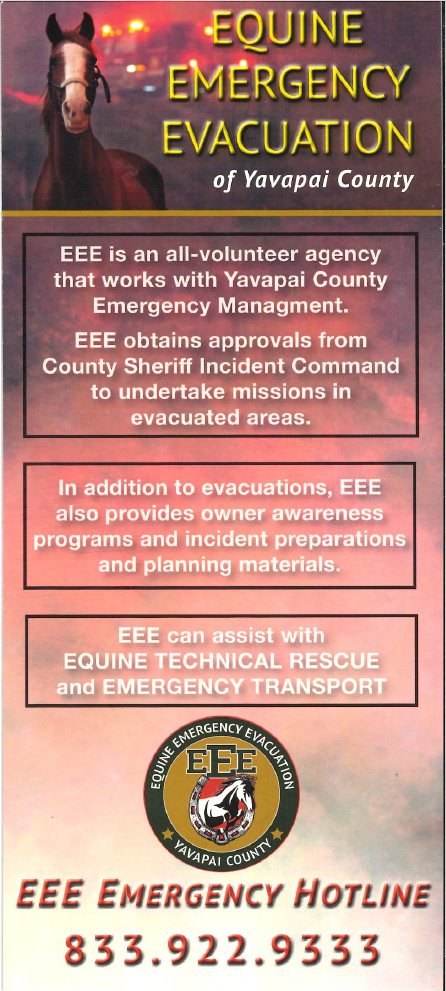 EQUINE EMERGENCY EVACUATION
of Yavapai County

EEE is an all-volunteer agency that works with Yavapai County Emergency Managment.

EEE obtains approvals from County Sheriff Incident Command to undertake missions in evacuated areas.

In addition to evacuations, EEE also provides owner awareness programs and incident preparations and planning materials.

EEE can assist with EQUINE TECHNICAL RESCUE and EMERGENCY TRANSPORT

EQUINE EMERGENCY EVACUATION
EEE
YAVAPAI COUNTY

EEE EMERGENCY HOTLINE
833.922.9333